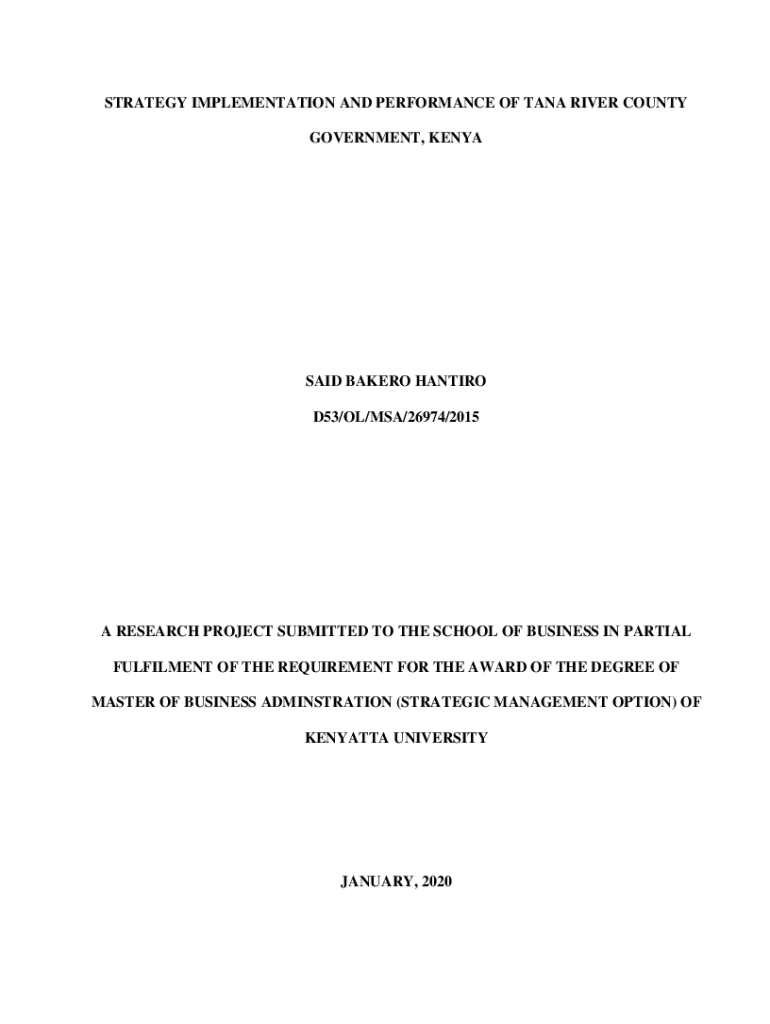 STRATEGY IMPLEMENTATION AND PERFORMANCE OF TANA RIVER COUNTY GOVERNMENT, KENYA

SAID BAKERO HANTIRO

D53/OL/MSA/26974/2015

A RESEARCH PROJECT SUBMITTED TO THE SCHOOL OF BUSINESS IN PARTIAL FULFILMENT OF THE REQUIREMENT FOR THE AWARD OF THE DEGREE OF MASTER OF BUSINESS ADMINSTRATION (STRATEGIC MANAGEMENT OPTION) OF KENYATTA UNIVERSITY

JANUARY, 2020